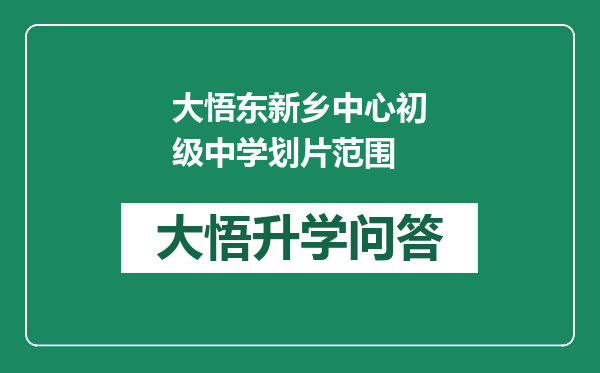 大悟东新乡中心初级中学划片范围

大悟升学问答